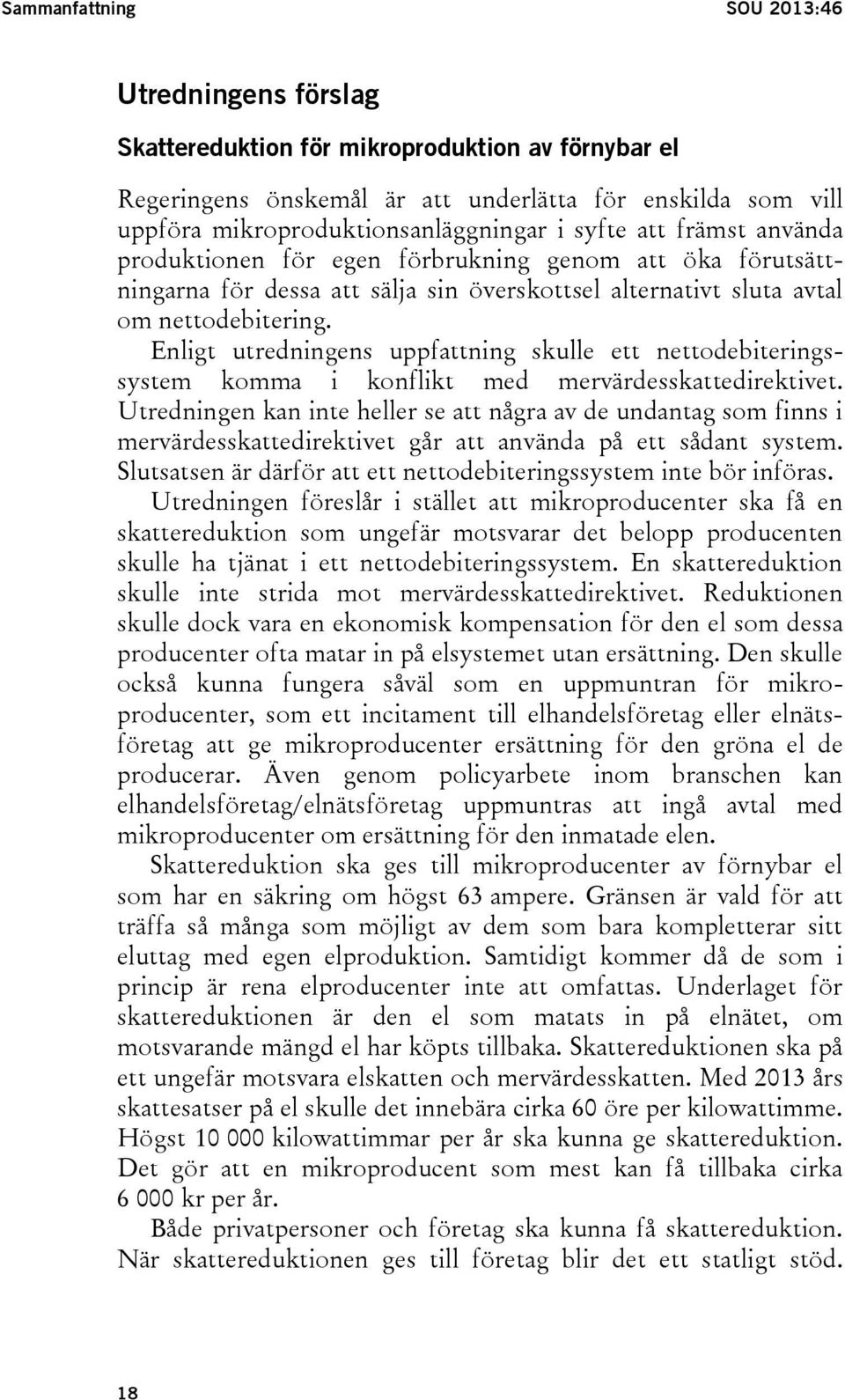 Sammanfattning SOU 2013:46

Utredningens förslag

Skattereduktion för mikroproduktion av förnybar el

Regeringens önskemål är att underlätta för enskilda som vill uppföra mikroproduktionsanläggningar i syfte att främst använda produktionen för egen förbrukning genom att öka förutsättningarna för dessa att sälja sin överskottsel alternativt sluta avtal om nettodebitering.

Enligt utredningens uppfattning skulle ett nettodebiteringssystem komma i konflikt med mervärdesskattedirektivet. Utredningen kan inte heller se att några av de undantag som finns i mervärdesskattedirektivet går att använda på ett sådant system. Slutsatsen är därför att ett nettodebiteringssystem inte bör införas.

Utredningen föreslår i stället att mikroproducenter ska få en skattereduktion som ungefär motsvarar det belopp producenten skulle ha tjänat i ett nettodebiteringssystem. En skattereduktion skulle inte strida mot mervärdesskattedirektivet. Reduktionen skulle dock vara en ekonomisk kompensation för den el som dessa producenter ofta matar in på elsystemet utan ersättning. Den skulle också kunna fungera såväl som en uppmuntran för mikroproducenter, som ett incitament till elhandelsföretag eller elnätsföretag att ge mikroproducenter ersättning för den gröna el de producerar. Även genom policyarbete inom branschen kan elhandelsföretag/elnätsföretag uppmuntras att ingå avtal med mikroproducenter om ersättning för den inmatade elen.

Skattereduktion ska ges till mikroproducenter av förnybar el som har en säkring om högst 63 ampere. Gränsen är vald för att träffa så många som möjligt av dem som bara kompletterar sitt eluttag med egen elproduktion. Samtidigt kommer då de som i princip är rena elproducenter inte att omfattas. Underlaget för skattereduktionen är den el som matats in på elnätet, om motsvarande mängd el har köpts tillbaka. Skattereduktionen ska på ett ungefär motsvara elskatten och mervärdesskatten. Med 2013 års skattesatser på el skulle det innebära cirka 60 öre per kilowattimme. Högst 10 000 kilowattimmar per år ska kunna ge skattereduktion. Det gör att en mikroproducent som mest kan få tillbaka cirka 6 000 kr per år.

Både privatpersoner och företag ska kunna få skattereduktion. När skattereduktionen ges till företag blir det ett statligt stöd.

18